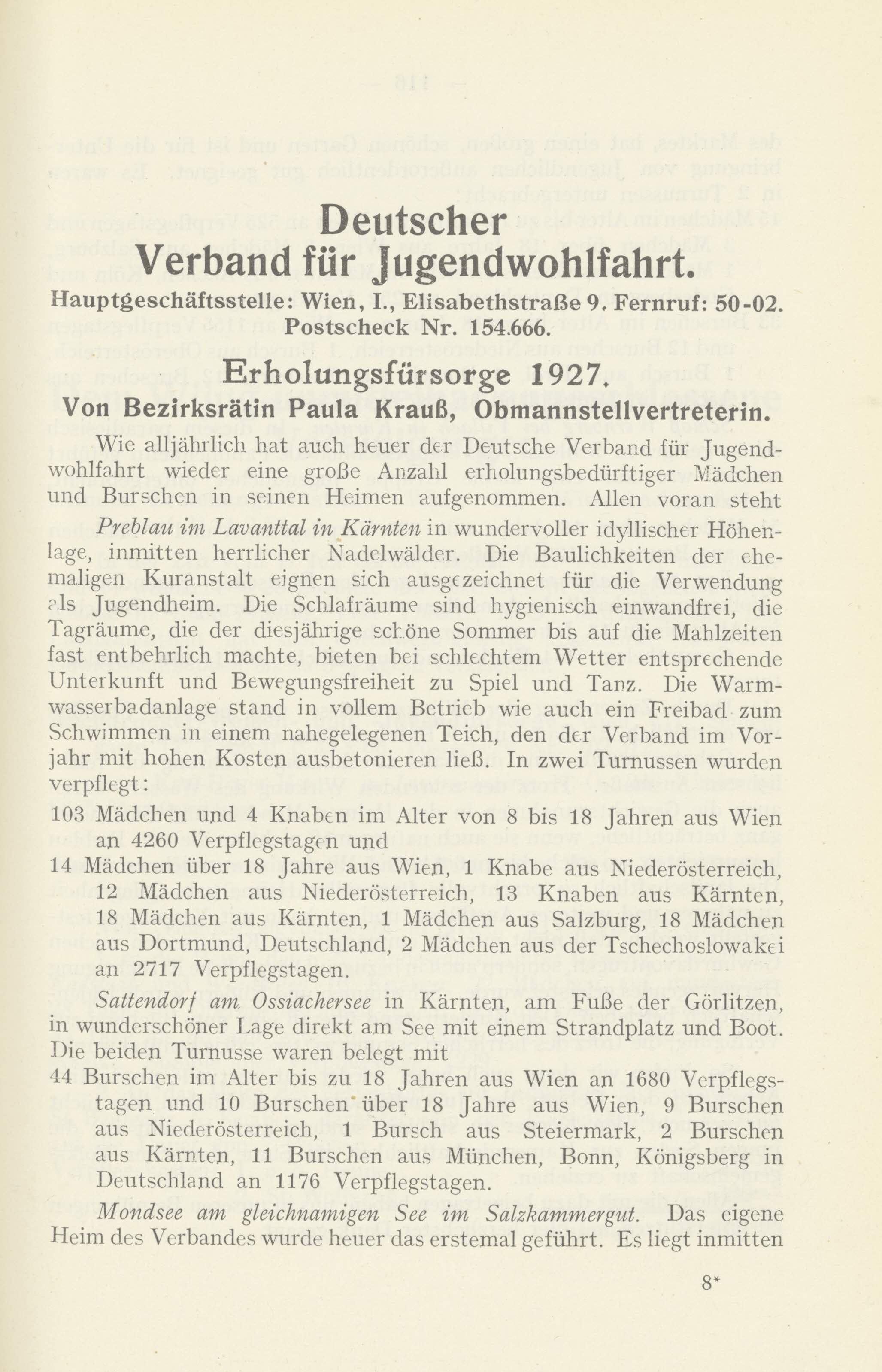 Deutscher Verband für Jugendwohlfahrt.

Hauptgeschäftsstelle: Wien, I., Elisabethstraße 9. Fernruf: 50-02. Postscheck Nr. 154.666.

Erholungsfürsorge 1927.

Von Bezirksrätin Paula Krauß, Obmannstellvertreterin.

Wie alljährlich hat auch heuer der Deutsche Verband für Jugendwohlfahrt wieder eine große Anzahl erholungsbedürftiger Mädchen und Burschen in seinen Heimen aufgenommen. Allen voran steht

Preblau im Lavanttal in Kärnten in wundervoller idyllischer Höhenlage, inmitten herrlicher Nadelwälder. Die Baulichkeiten der ehemaligen Kuranstalt eignen sich ausgezeichnet für die Verwendung als Jugendheim. Die Schlafräume sind hygienisch einwandfrei, die Tagräume, die der diesjährige schöne Sommer bis auf die Mahlzeiten fast entbehrlich machte, bieten bei schlechtem Wetter entsprechende Unterkunft und Bewegungsfreiheit zu Spiel und Tanz. Die Warmwasserbadanlage stand in vollem Betrieb wie auch ein Freibad zum Schwimmen in einem nahegelegenen Teich, den der Verband im Vorjahr mit hohen Kosten ausbetonieren ließ. In zwei Turnussen wurden verpflegt:

103 Mädchen und 4 Knaben im Alter von 8 bis 18 Jahren aus Wien an 4260 Verpflegstagen und

14 Mädchen über 18 Jahre aus Wien, 1 Knabe aus Niederösterreich, 12 Mädchen aus Niederösterreich, 13 Knaben aus Kärnten, 18 Mädchen aus Kärnten, 1 Mädchen aus Salzburg, 18 Mädchen aus Dortmund, Deutschland, 2 Mädchen aus der Tschechoslowakei an 2717 Verpflegstagen.

Sattendorf am Ossiachersee in Kärnten, am Fuße der Görlitzen, in wunderschöner Lage direkt am See mit einem Strandplatz und Boot. Die beiden Turnusse waren belegt mit

44 Burschen im Alter bis zu 18 Jahren aus Wien an 1680 Verpflegstagen und 10 Burschen über 18 Jahre aus Wien, 9 Burschen aus Niederösterreich, 1 Bursch aus Steiermark, 2 Burschen aus Kärnten, 11 Burschen aus München, Bonn, Königsberg in Deutschland an 1176 Verpflegstagen.

Mondsee am gleichnamigen See im Salzkammergut. Das eigene Heim des Verbandes wurde heuer das erstemal geführt. Es liegt inmitten

8*